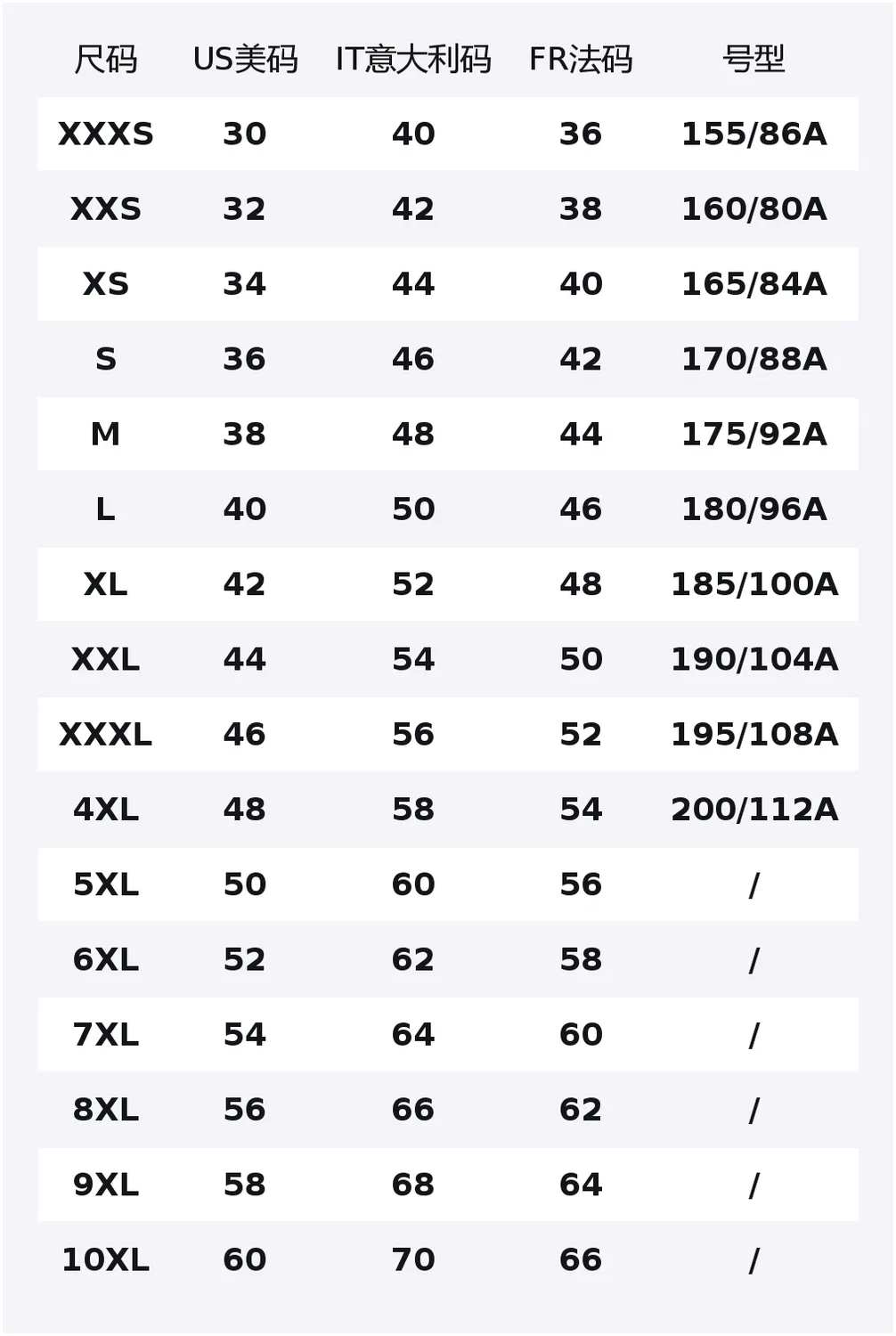 | 尺码 | US美码 | IT意大利码 | FR法码 | 号型 |
|---|---|---|---|---|
| XXXS | 30 | 40 | 36 | 155/86A |
| XXS | 32 | 42 | 38 | 160/80A |
| XS | 34 | 44 | 40 | 165/84A |
| S | 36 | 46 | 42 | 170/88A |
| M | 38 | 48 | 44 | 175/92A |
| L | 40 | 50 | 46 | 180/96A |
| XL | 42 | 52 | 48 | 185/100A |
| XXL | 44 | 54 | 50 | 190/104A |
| XXXL | 46 | 56 | 52 | 195/108A |
| 4XL | 48 | 58 | 54 | 200/112A |
| 5XL | 50 | 60 | 56 | / |
| 6XL | 52 | 62 | 58 | / |
| 7XL | 54 | 64 | 60 | / |
| 8XL | 56 | 66 | 62 | / |
| 9XL | 58 | 68 | 64 | / |
| 10XL | 60 | 70 | 66 | / |